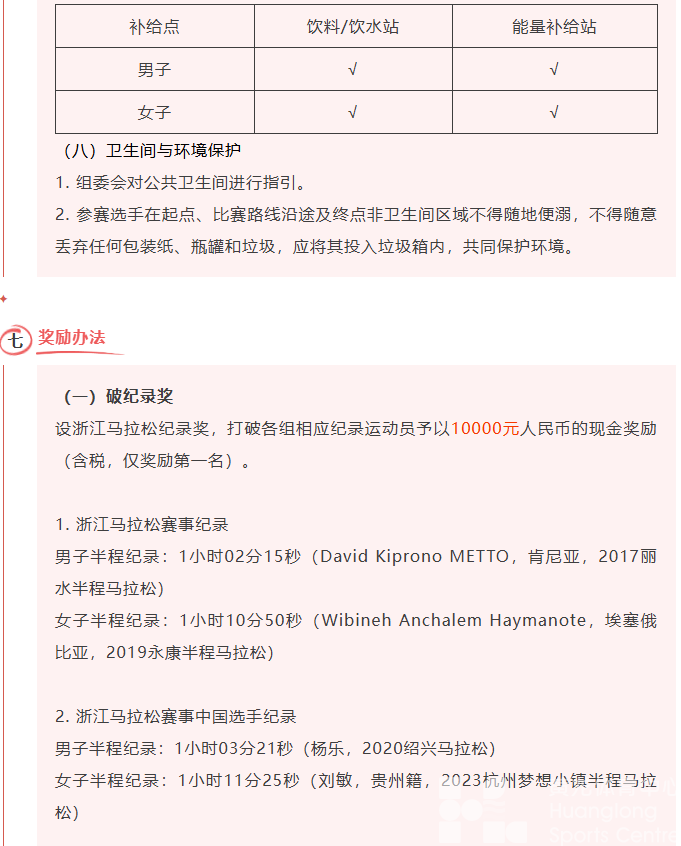 | 补给点 | 饮料/饮水站 | 能量补给站 |
|---|---|---|
| 男子 | √ | √ |
| 女子 | √ | √ |

（八）卫生间与环境保护

1. 组委会对公共卫生间进行指引。

2. 参赛选手在起点、比赛路线沿途及终点非卫生间区域不得随地便溺，不得随意丢弃任何包装纸、瓶罐和垃圾，应将其投入垃圾箱内，共同保护环境。

七 奖励办法

（一）破纪录奖

设浙江马拉松纪录奖，打破各组相应纪录运动员予以10000元人民币的现金奖励（含税，仅奖励第一名）。

1. 浙江马拉松赛事纪录

男子半程纪录：1小时02分15秒（David Kiprono METTO，肯尼亚，2017丽水半程马拉松）

女子半程纪录：1小时10分50秒（Wibineh Anchalem Haymanote，埃塞俄比亚，2019永康半程马拉松）

2. 浙江马拉松赛事中国选手纪录

男子半程纪录：1小时03分21秒（杨乐，2020绍兴马拉松）

女子半程纪录：1小时11分25秒（刘敏，贵州籍，2023杭州梦想小镇半程马拉松）

Huanglong Sports Centre